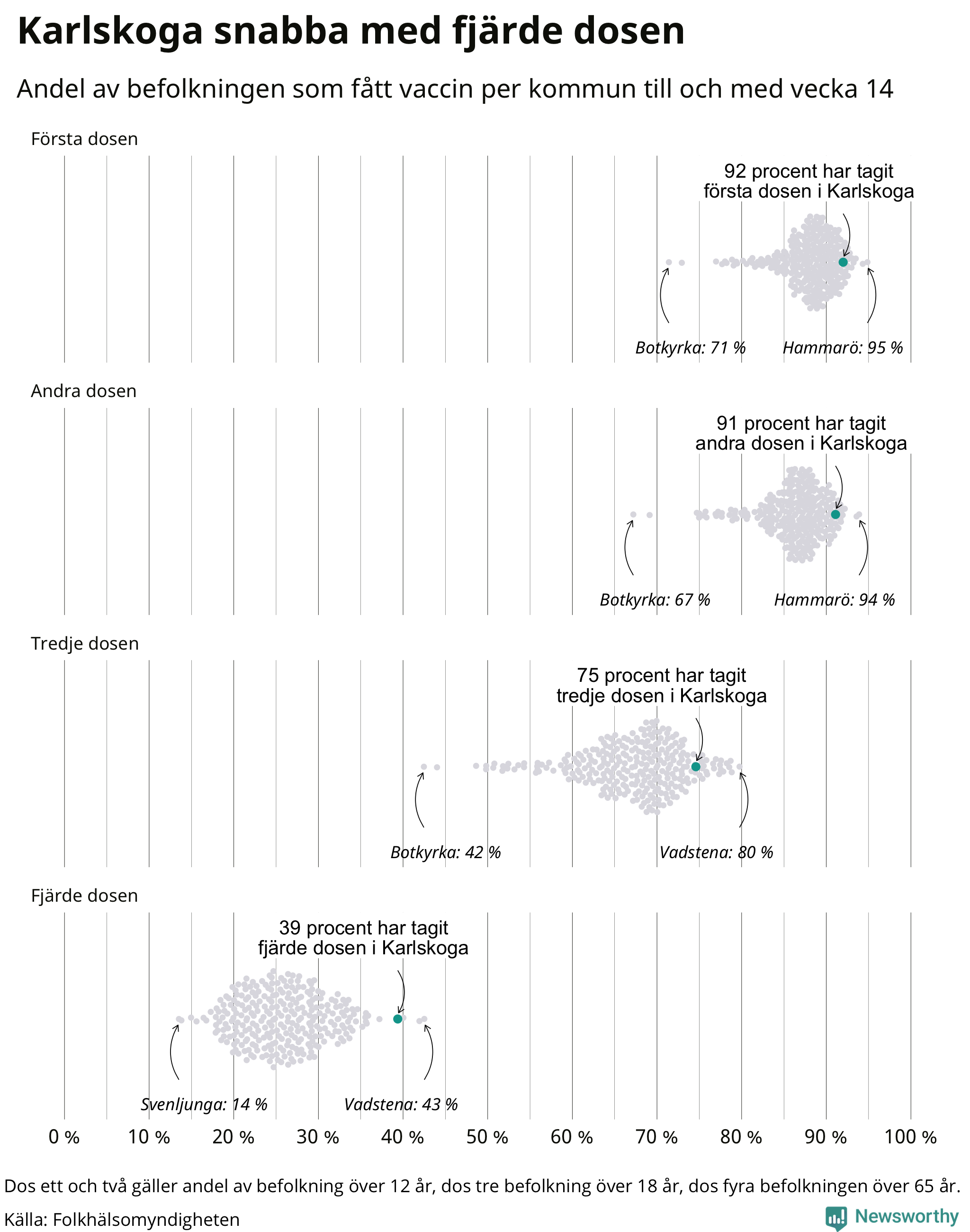 Karlskoga snabba med fjärde dosen

Andel av befolkningen som fått vaccin per kommun till och med vecka 14

Första dosen

92 procent har tagit första dosen i Karlskoga

Botkyrka: 71 %

Hammarö: 95 %

Andra dosen

91 procent har tagit andra dosen i Karlskoga

Botkyrka: 67 %

Hammarö: 94 %

Tredje dosen

75 procent har tagit tredje dosen i Karlskoga

Botkyrka: 42 %

Vadstena: 80 %

Fjärde dosen

39 procent har tagit fjärde dosen i Karlskoga

Svenljunga: 14 %

Vadstena: 43 %

0 % 10 % 20 % 30 % 40 % 50 % 60 % 70 % 80 % 90 % 100 %

Dos ett och två gäller andel av befolkning över 12 år, dos tre befolkning över 18 år, dos fyra befolkningen över 65 år.

Källa: Folkhälsomyndigheten

Newsworthy